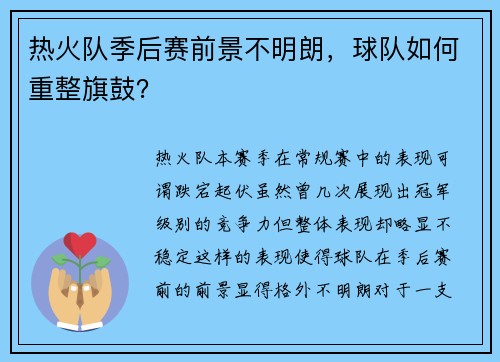 热火队季后赛前景不明朗，球队如何重整旗鼓?

热火队本赛季在常规赛中的表现可谓跌宕起伏虽然曾几次展现出冠军级别的竞争力但整体表现却略显不稳定这样的表现使得球队在季后赛前的前景显得格外不明朗对于一支